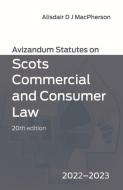 Alisdair D J MacPherson

Avizandum Statutes on

Scots Commercial and Consumer Law

20th edition

2022–2023